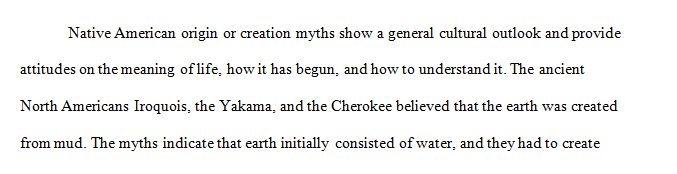 Native American origin or creation myths show a general cultural outlook and provide attitudes on the meaning of life, how it has begun, and how to understand it. The ancient North Americans Iroquois, the Yakama, and the Cherokee believed that the earth was created from mud. The myths indicate that earth initially consisted of water, and they had to create